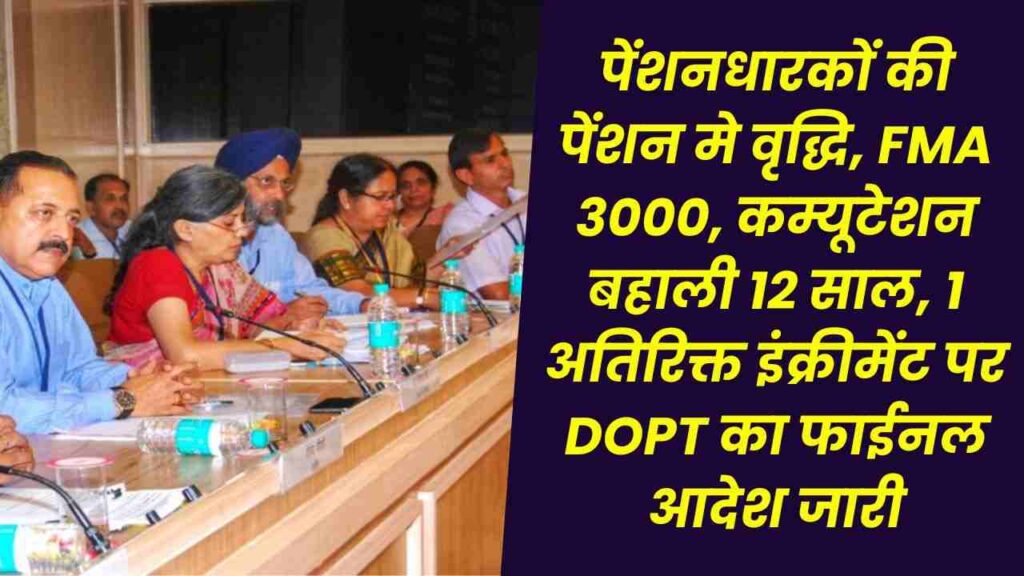 पेंशनधारकों की पेंशन मे वृद्धि, FMA 3000, कम्यूटेशन बहाली 12 साल, 1 अतिरिक्त इंक्रीमेंट पर DOPT का फाईनल आदेश जारी